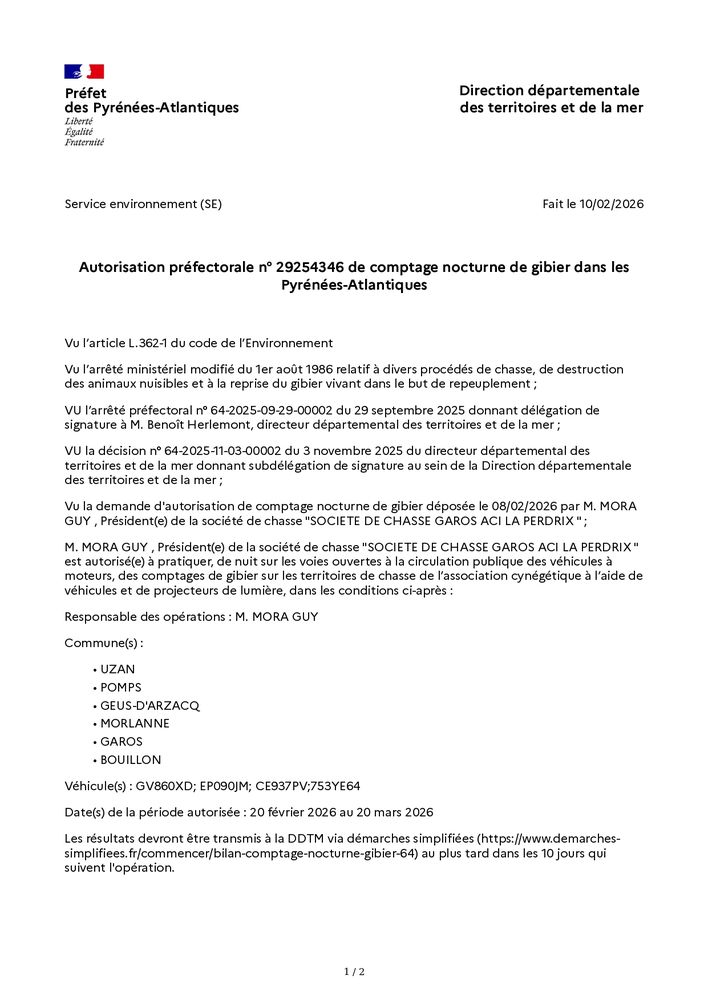 Préfet
des Pyrénées-Atlantiques
Liberté
Égalité
Fraternité

Direction départementale
des territoires et de la mer

Service environnement (SE)

Fait le 10/02/2026

Autorisation préfectorale n° 29254346 de comptage nocturne de gibier dans les Pyrénées-Atlantiques

Vu l'article L.362-1 du code de l'Environnement

Vu l'arrêté ministériel modifié du 1er août 1986 relatif à divers procédés de chasse, de destruction des animaux nuisibles et à la reprise du gibier vivant dans le but de repeuplement ;

VU l'arrêté préfectoral n° 64-2025-09-29-00002 du 29 septembre 2025 donnant délégation de signature à M. Benoît Herlemont, directeur départemental des territoires et de la mer ;

VU la décision n° 64-2025-11-03-00002 du 3 novembre 2025 du directeur départemental des territoires et de la mer donnant subdélégation de signature au sein de la Direction départementale des territoires et de la mer ;

Vu la demande d'autorisation de comptage nocturne de gibier déposée le 08/02/2026 par M. MORA GUY , Président(e) de la société de chasse "SOCIETE DE CHASSE GAROS ACI LA PERDRIX " ;

M. MORA GUY , Président(e) de la société de chasse "SOCIETE DE CHASSE GAROS ACI LA PERDRIX " est autorisé(e) à pratiquer, de nuit sur les voies ouvertes à la circulation publique des véhicules à moteurs, des comptages de gibier sur les territoires de chasse de l'association cynégétique à l'aide de véhicules et de projecteurs de lumière, dans les conditions ci-après :

Responsable des opérations : M. MORA GUY

Commune(s) :

• UZAN
• POMPS
• GEUS-D'ARZACQ
• MORLANNE
• GAROS
• BOUILLON

Véhicule(s) : GV860XD; EP090JM; CE937PV;753YE64

Date(s) de la période autorisée : 20 février 2026 au 20 mars 2026

Les résultats devront être transmis à la DDTM via démarches simplifiées (https://www.demarches-simplifiees.fr/commencer/bilan-comptage-nocturne-gibier-64) au plus tard dans les 10 jours qui suivent l'opération.

1 / 2